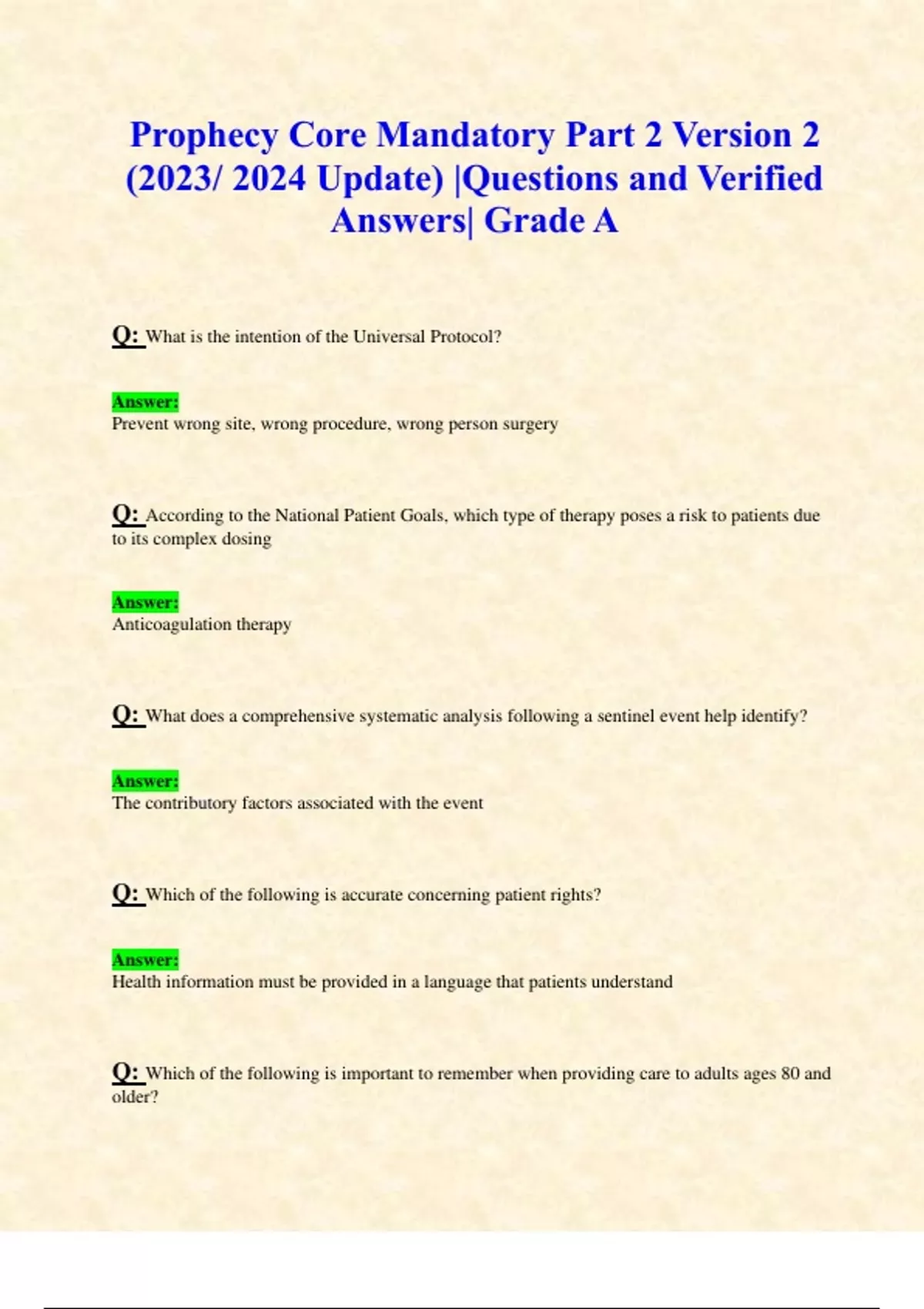 Prophecy Core Mandatory Part 2 Version 2 (2023/ 2024 Update) |Questions and Verified Answers| Grade A

Q: What is the intention of the Universal Protocol?

Answer:
Prevent wrong site, wrong procedure, wrong person surgery

Q: According to the National Patient Goals, which type of therapy poses a risk to patients due to its complex dosing

Answer:
Anticoagulation therapy

Q: What does a comprehensive systematic analysis following a sentinel event help identify?

Answer:
The contributory factors associated with the event

Q: Which of the following is accurate concerning patient rights?

Answer:
Health information must be provided in a language that patients understand

Q: Which of the following is important to remember when providing care to adults ages 80 and older?